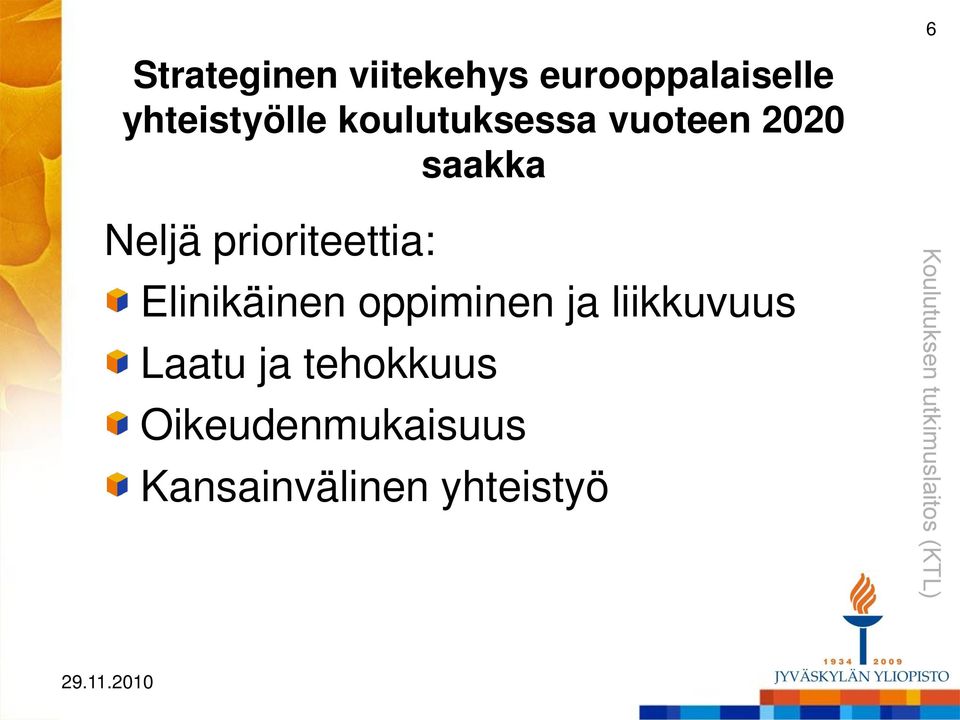 6

Strateginen viitekehys eurooppalaiselle yhteistyölle koulutuksessa vuoteen 2020 saakka

Neljä prioriteettia:

Elinikäinen oppiminen ja liikkuvuus

Laatu ja tehokkuus

Oikeudenmukaisuus

Kansainvälinen yhteistyö

Koulutuksen tutkimuslaitos (KTL)

1934 2009
JYVÄSKYLÄN YLIOPISTO

29.11.2010